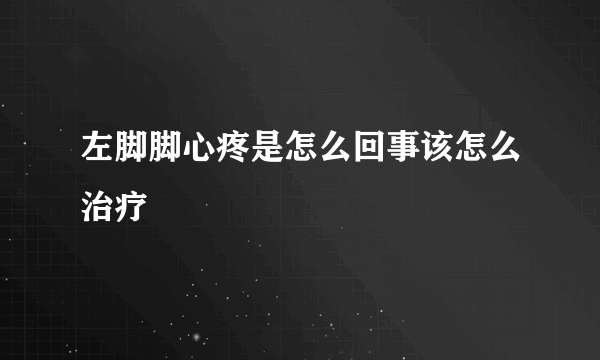 左脚脚心疼是怎么回事该怎么治疗